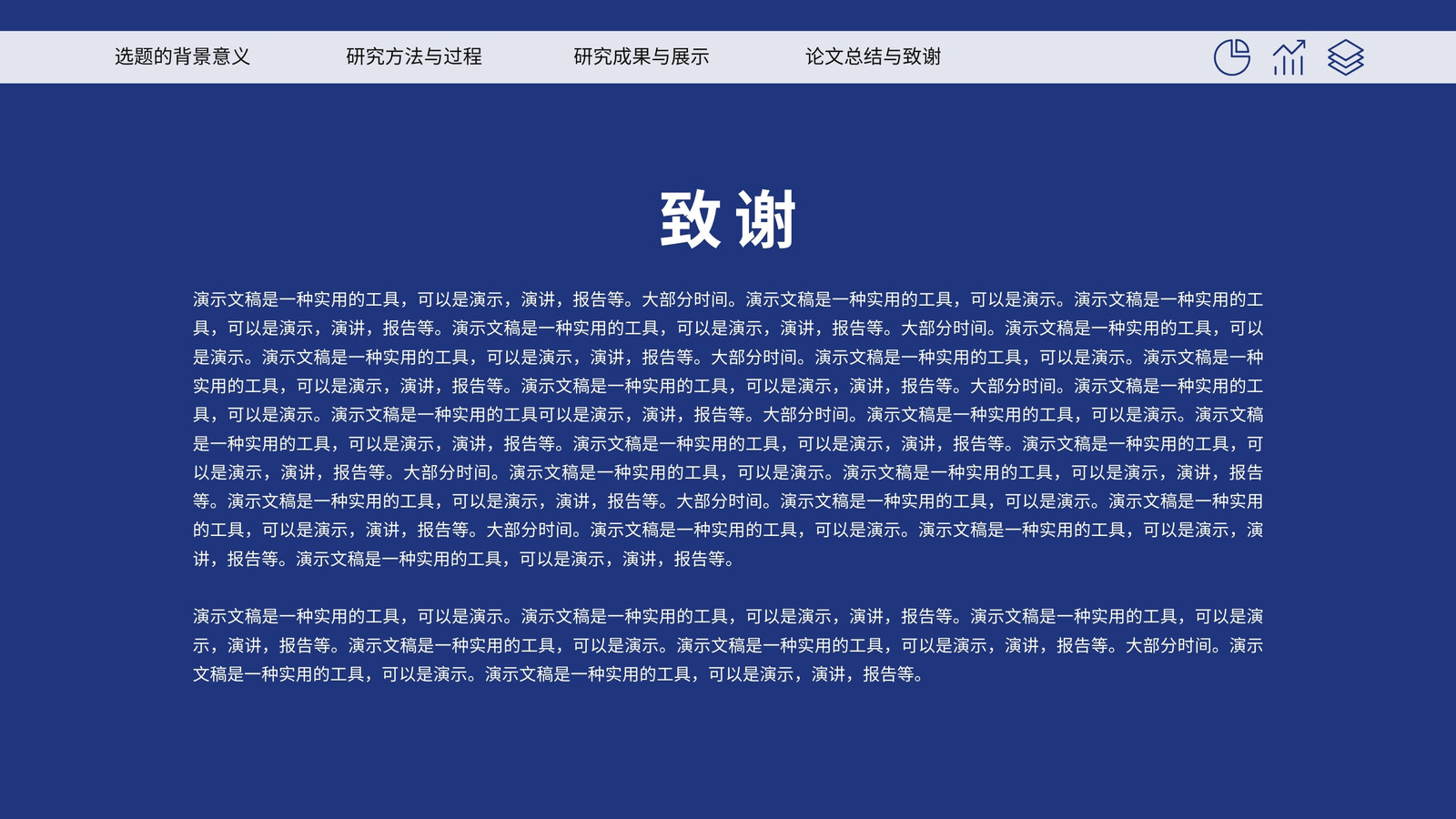 选题的背景意义 研究方法与过程 研究成果与展示 论文总结与致谢

致谢

演示文稿是一种实用的工具，可以是演示，演讲，报告等。大部分时间。演示文稿是一种实用的工具，可以是演示。演示文稿是一种实用的工具，可以是演示，演讲，报告等。演示文稿是一种实用的工具，可以是演示，演讲，报告等。大部分时间。演示文稿是一种实用的工具，可以是演示。演示文稿是一种实用的工具，可以是演示，演讲，报告等。大部分时间。演示文稿是一种实用的工具，可以是演示。演示文稿是一种实用的工具，可以是演示，演讲，报告等。演示文稿是一种实用的工具，可以是演示，演讲，报告等。大部分时间。演示文稿是一种实用的工具，可以是演示。演示文稿是一种实用的工具可以是演示，演讲，报告等。大部分时间。演示文稿是一种实用的工具，可以是演示。演示文稿是一种实用的工具，可以是演示，演讲，报告等。演示文稿是一种实用的工具，可以是演示，演讲，报告等。演示文稿是一种实用的工具，可以是演示，演讲，报告等。大部分时间。演示文稿是一种实用的工具，可以是演示。演示文稿是一种实用的工具，可以是演示，演讲，报告等。演示文稿是一种实用的工具，可以是演示，演讲，报告等。大部分时间。演示文稿是一种实用的工具，可以是演示。演示文稿是一种实用的工具，可以是演示，演讲，报告等。大部分时间。演示文稿是一种实用的工具，可以是演示。演示文稿是一种实用的工具，可以是演示，演讲，报告等。演示文稿是一种实用的工具，可以是演示，演讲，报告等。

演示文稿是一种实用的工具，可以是演示。演示文稿是一种实用的工具，可以是演示，演讲，报告等。演示文稿是一种实用的工具，可以是演示，演讲，报告等。演示文稿是一种实用的工具，可以是演示。演示文稿是一种实用的工具，可以是演示，演讲，报告等。大部分时间。演示文稿是一种实用的工具，可以是演示。演示文稿是一种实用的工具，可以是演示，演讲，报告等。